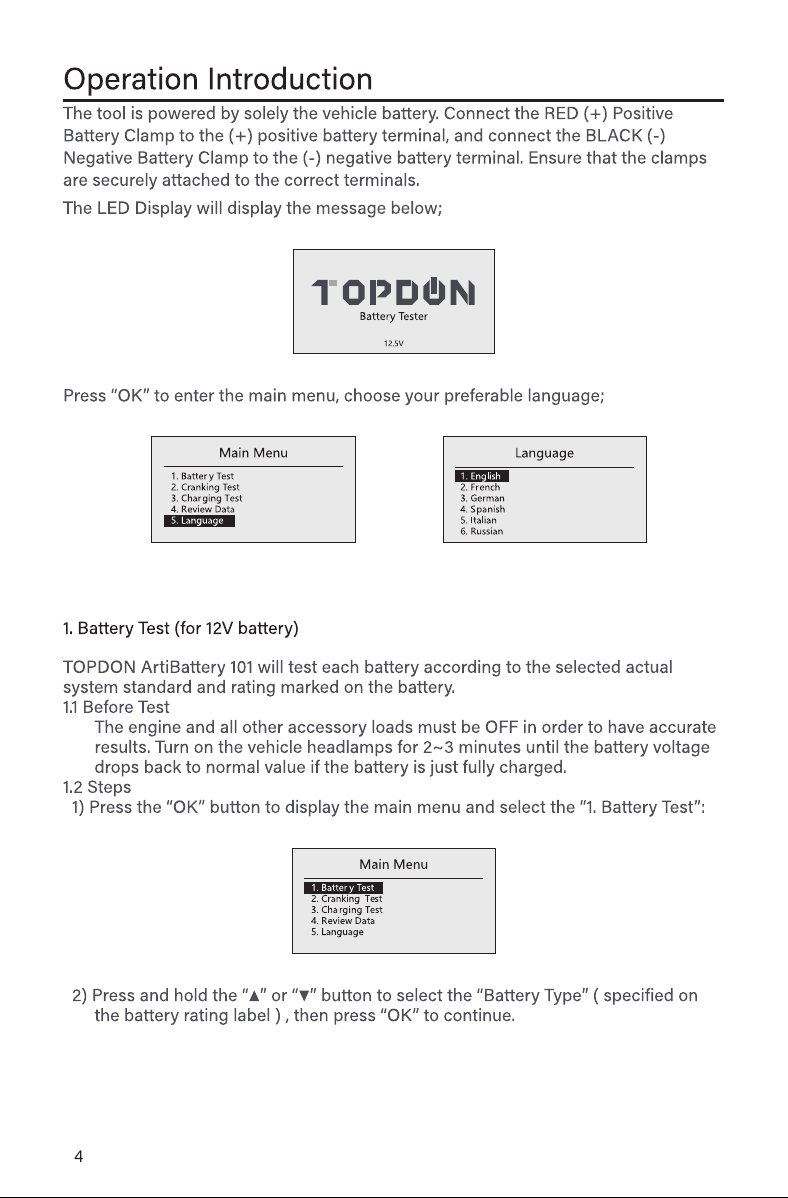 Operation Introduction

The tool is powered by solely the vehicle battery. Connect the RED (+) Positive Battery Clamp to the (+) positive battery terminal, and connect the BLACK (-) Negative Battery Clamp to the (-) negative battery terminal. Ensure that the clamps are securely attached to the correct terminals.

The LED Display will display the message below;

TOPDON
Battery Tester
12.5V

Press "OK" to enter the main menu, choose your preferable language;

Main Menu
1. Battery Test
2. Cranking Test
3. Charging Test
4. Review Data
5. Language

Language
1. English
2. French
3. German
4. Spanish
5. Italian
6. Russian

1. Battery Test (for 12V battery)

TOPDON ArtiBattery 101 will test each battery according to the selected actual system standard and rating marked on the battery.

1.1 Before Test
The engine and all other accessory loads must be OFF in order to have accurate results. Turn on the vehicle headlamps for 2~3 minutes until the battery voltage drops back to normal value if the battery is just fully charged.

1.2 Steps
1) Press the "OK" button to display the main menu and select the "1. Battery Test":

Main Menu
1. Battery Test
2. Cranking Test
3. Charging Test
4. Review Data
5. Language

2) Press and hold the "▲" or "▼" button to select the "Battery Type" ( specified on the battery rating label ) , then press "OK" to continue.

4